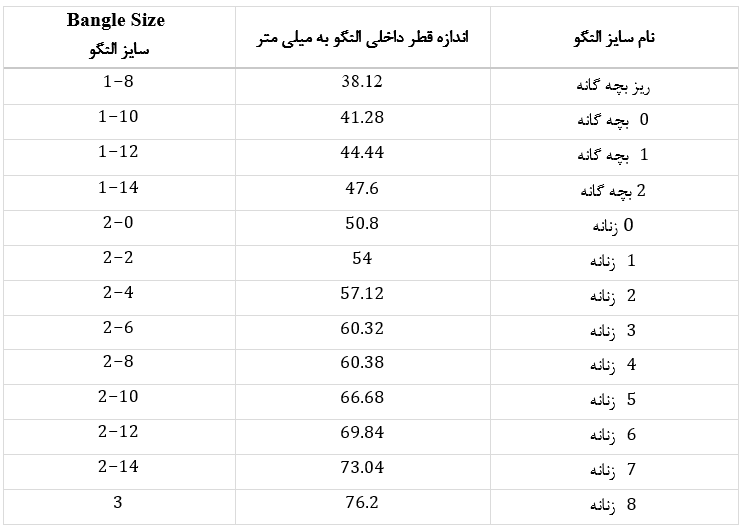 | Bangle Size سایز النگو | اندازه قطر داخلی النگو به میلی متر | نام سایز النگو |
|---|---|---|
| 1-8 | 38.12 | ریز بچه گانه |
| 1-10 | 41.28 | 0 بچه گانه |
| 1-12 | 44.44 | 1 بچه گانه |
| 1-14 | 47.6 | 2 بچه گانه |
| 2-0 | 50.8 | 0 زنانه |
| 2-2 | 54 | 1 زنانه |
| 2-4 | 57.12 | 2 زنانه |
| 2-6 | 60.32 | 3 زنانه |
| 2-8 | 60.38 | 4 زنانه |
| 2-10 | 66.68 | 5 زنانه |
| 2-12 | 69.84 | 6 زنانه |
| 2-14 | 73.04 | 7 زنانه |
| 3 | 76.2 | 8 زنانه |